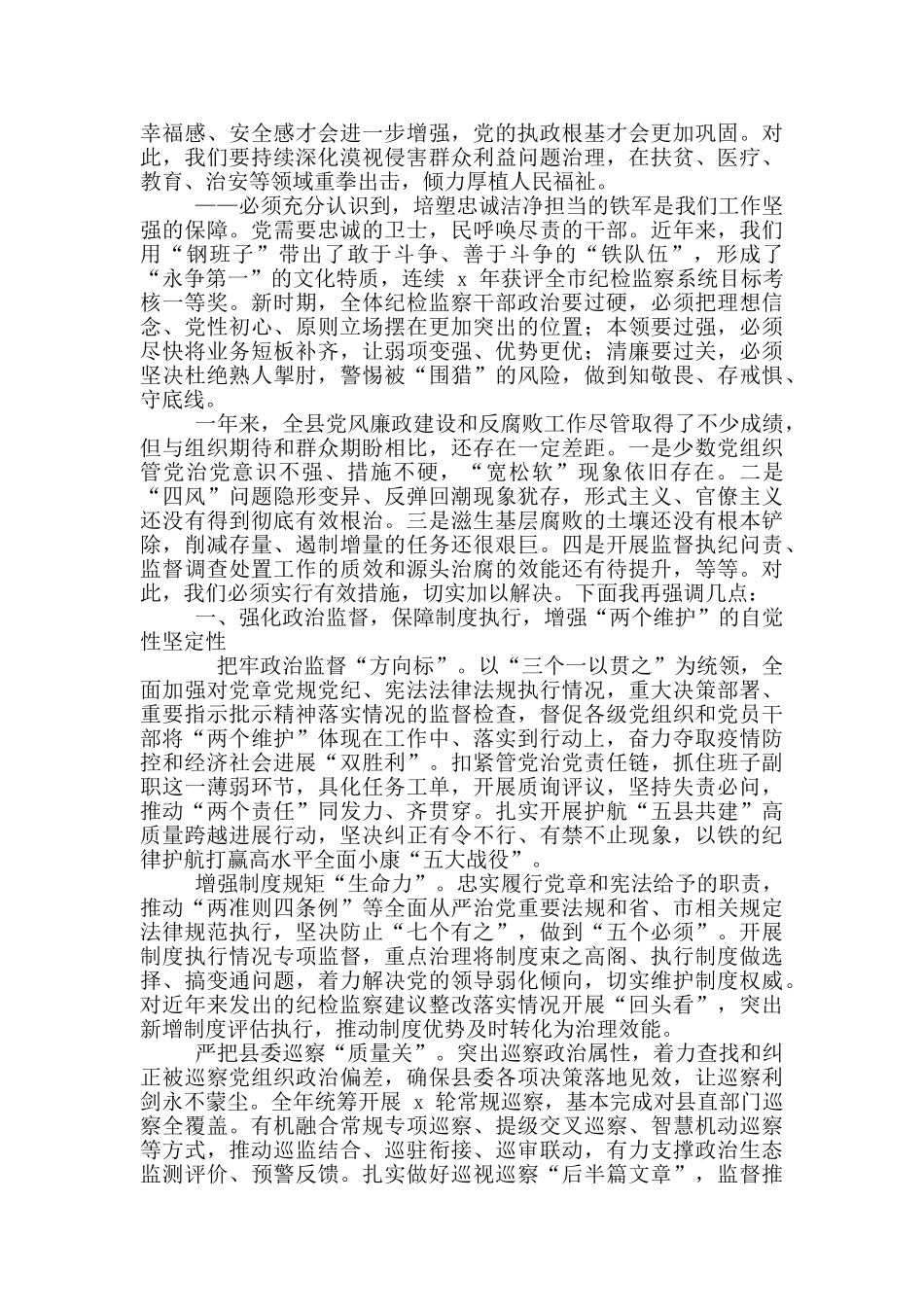 幸福感、安全感才会进一步增强，党的执政根基才会更加巩固。对此，我们要持续深化漠视侵害群众利益问题治理，在扶贫、医疗、教育、治安等领域重拳出击，倾力厚植人民福祉。

——必须充分认识到，培塑忠诚洁净担当的铁军是我们工作坚强的保障。党需要忠诚的卫士，民呼唤尽责的干部。近年来，我们用“钢班子”带出了敢于斗争、善于斗争的“铁队伍”，形成了“永争第一”的文化特质，连续 x 年获评全市纪检监察系统目标考核一等奖。新时期，全体纪检监察干部政治要过硬，必须把理想信念、党性初心、原则立场摆在更加突出的位置；本领要过强，必须尽快将业务短板补齐，让弱项变强、优势更优；清廉要过关，必须坚决杜绝熟人掣肘，警惕被“围猎”的风险，做到知敬畏、存戒惧、守底线。

一年来，全县党风廉政建设和反腐败工作尽管取得了不少成绩，但与组织期待和群众期盼相比，还存在一定差距。一是少数党组织管党治党意识不强、措施不硬，“宽松软”现象依旧存在。二是“四风”问题隐形变异、反弹回潮现象犹存，形式主义、官僚主义还没有得到彻底有效根治。三是滋生基层腐败的土壤还没有根本铲除，削减存量、遏制增量的任务还很艰巨。四是开展监督执纪问责、监督调查处置工作的质效和源头治腐的效能还有待提升，等等。对此，我们必须实行有效措施，切实加以解决。下面我再强调几点：

一、强化政治监督，保障制度执行，增强“两个维护”的自觉性坚定性

把牢政治监督“方向标”。以“三个一以贯之”为统领，全面加强对党章党规党纪、宪法法律法规执行情况，重大决策部署、重要指示批示精神落实情况的监督检查，督促各级党组织和党员干部将“两个维护”体现在工作中、落实到行动上，奋力夺取疫情防控和经济社会进展“双胜利”。扣紧管党治党责任链，抓住班子副职这一薄弱环节，具化任务工单，开展质询评议，坚持失责必问，推动“两个责任”同发力、齐贯穿。扎实开展护航“五县共建”高质量跨越进展行动，坚决纠正有令不行、有禁不止现象，以铁的纪律护航打赢高水平全面小康“五大战役”。

增强制度规矩“生命力”。忠实履行党章和宪法给予的职责，推动“两准则四条例”等全面从严治党重要法规和省、市相关规定法律规范执行，坚决防止“七个有之”，做到“五个必须”。开展制度执行情况专项监督，重点治理将制度束之高阁、执行制度做选择、搞变通问题，着力解决党的领导弱化倾向，切实维护制度权威。对近年来发出的纪检监察建议整改落实情况开展“回头看”，突出新增制度评估执行，推动制度优势及时转化为治理效能。

严把县委巡察“质量关”。突出巡察政治属性，着力查找和纠正被巡察党组织政治偏差，确保县委各项决策落地见效，让巡察利剑永不蒙尘。全年统筹开展 x 轮常规巡察，基本完成对县直部门巡察全覆盖。有机融合常规专项巡察、提级交叉巡察、智慧机动巡察等方式，推动巡监结合、巡驻衔接、巡审联动，有力支撑政治生态监测评价、预警反馈。扎实做好巡视巡察“后半篇文章”，监督推